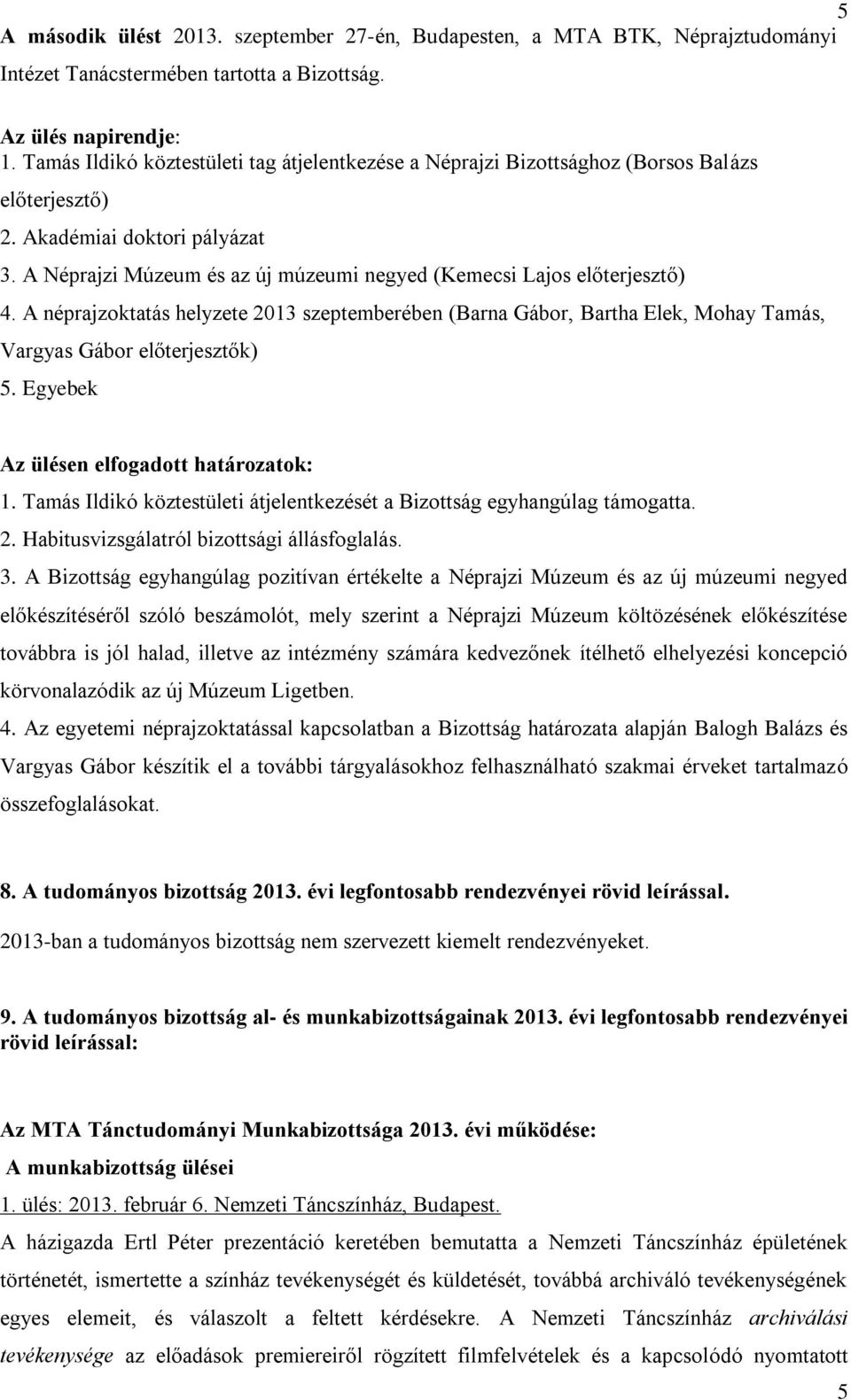 5

A második ülést 2013. szeptember 27-én, Budapesten, a MTA BTK, Néprajztudományi Intézet Tanácstermében tartotta a Bizottság.

Az ülés napirendje:
1. Tamás Ildikó köztestületi tag átjelentkezése a Néprajzi Bizottsághoz (Borsos Balázs előterjesztő)
2. Akadémiai doktori pályázat
3. A Néprajzi Múzeum és az új múzeumi negyed (Kemecsi Lajos előterjesztő)
4. A néprajzoktatás helyzete 2013 szeptemberében (Barna Gábor, Bartha Elek, Mohay Tamás, Vargyas Gábor előterjesztők)
5. Egyebek

Az ülésen elfogadott határozatok:
1. Tamás Ildikó köztestületi átjelentkezését a Bizottság egyhangúlag támogatta.
2. Habitusvizsgálatról bizottsági állásfoglalás.
3. A Bizottság egyhangúlag pozitívan értékelte a Néprajzi Múzeum és az új múzeumi negyed előkészítéséről szóló beszámolót, mely szerint a Néprajzi Múzeum költözésének előkészítése továbbra is jól halad, illetve az intézmény számára kedvezőnek ítélhető elhelyezési koncepció körvonalazódik az új Múzeum Ligetben.
4. Az egyetemi néprajzoktatással kapcsolatban a Bizottság határozata alapján Balogh Balázs és Vargyas Gábor készítik el a további tárgyalásokhoz felhasználható szakmai érveket tartalmazó összefoglalásokat.

8. A tudományos bizottság 2013. évi legfontosabb rendezvényei rövid leírással.
2013-ban a tudományos bizottság nem szervezett kiemelt rendezvényeket.

9. A tudományos bizottság al- és munkabizottságainak 2013. évi legfontosabb rendezvényei rövid leírással:

Az MTA Tánctudományi Munkabizottsága 2013. évi működése:
A munkabizottság ülései
1. ülés: 2013. február 6. Nemzeti Táncszínház, Budapest.
A házigazda Ertl Péter prezentáció keretében bemutatta a Nemzeti Táncszínház épületének történetét, ismertette a színház tevékenységét és küldetését, továbbá archiváló tevékenységének egyes elemeit, és válaszolt a feltett kérdésekre. A Nemzeti Táncszínház archiválási tevékenysége az előadások premiereiről rögzített filmfelvételek és a kapcsolódó nyomtatott

5